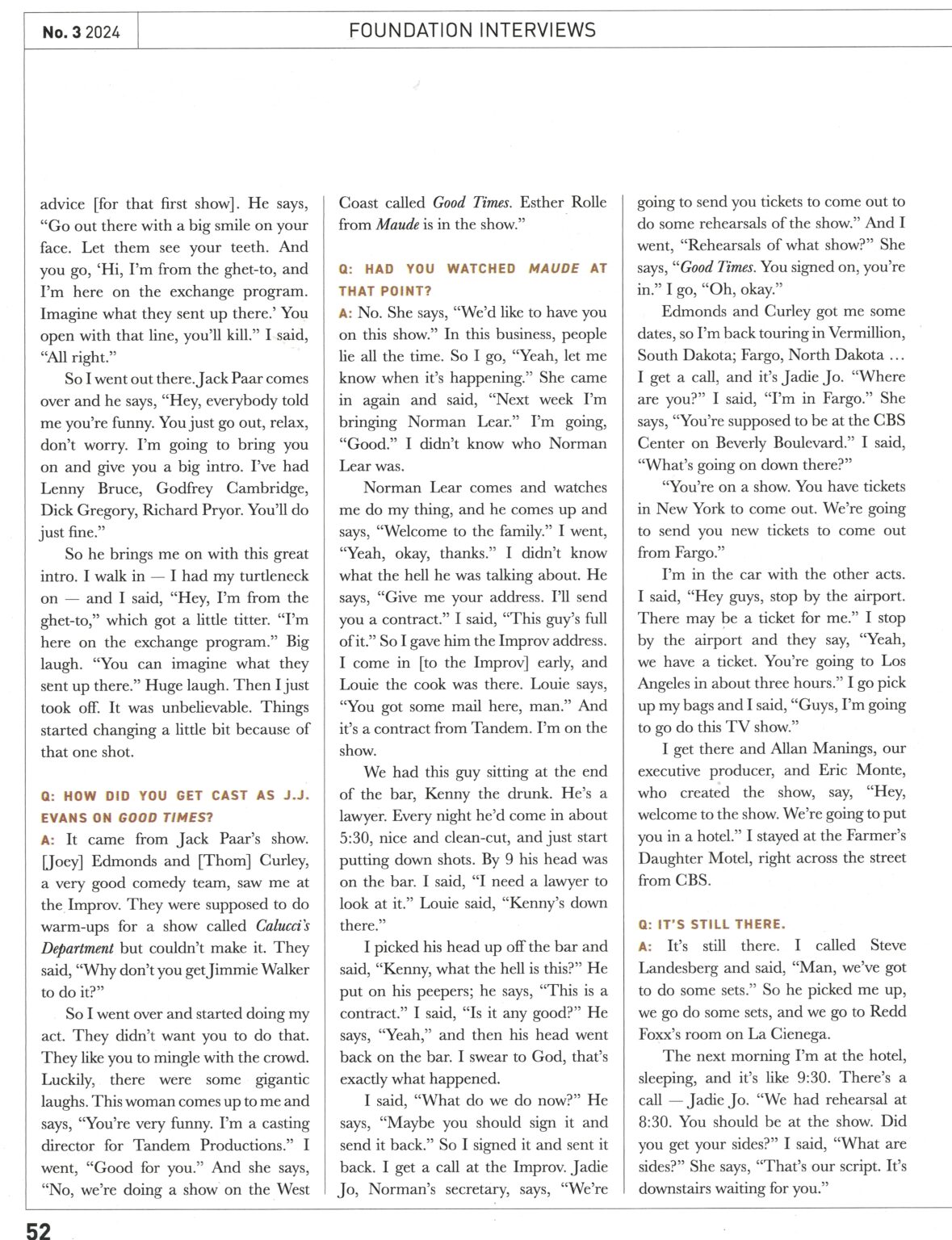 No. 3 2024

FOUNDATION INTERVIEWS

advice [for that first show]. He says, "Go out there with a big smile on your face. Let them see your teeth. And you go, 'Hi, I'm from the ghet-to, and I'm here on the exchange program. Imagine what they sent up there.' You open with that line, you'll kill." I said, "All right."

So I went out there. Jack Paar comes over and he says, "Hey, everybody told me you're funny. You just go out, relax, don't worry. I'm going to bring you on and give you a big intro. I've had Lenny Bruce, Godfrey Cambridge, Dick Gregory, Richard Pryor. You'll do just fine."

So he brings me on with this great intro. I walk in — I had my turtleneck on — and I said, "Hey, I'm from the ghet-to," which got a little titter. "I'm here on the exchange program." Big laugh. "You can imagine what they sent up there." Huge laugh. Then I just took off. It was unbelievable. Things started changing a little bit because of that one shot.

Q: HOW DID YOU GET CAST AS J.J. EVANS ON GOOD TIMES?

A: It came from Jack Paar's show. [Joey] Edmonds and [Thom] Curley, a very good comedy team, saw me at the Improv. They were supposed to do warm-ups for a show called Calucci's Department but couldn't make it. They said, "Why don't you get Jimmie Walker to do it?"

So I went over and started doing my act. They didn't want you to do that. They like you to mingle with the crowd. Luckily, there were some gigantic laughs. This woman comes up to me and says, "You're very funny. I'm a casting director for Tandem Productions." I went, "Good for you." And she says, "No, we're doing a show on the West Coast called Good Times. Esther Rolle from Maude is in the show."

Q: HAD YOU WATCHED MAUDE AT THAT POINT?

A: No. She says, "We'd like to have you on this show." In this business, people lie all the time. So I go, "Yeah, let me know when it's happening." She came in again and said, "Next week I'm bringing Norman Lear." I'm going, "Good." I didn't know who Norman Lear was.

Norman Lear comes and watches me do my thing, and he comes up and says, "Welcome to the family." I went, "Yeah, okay, thanks." I didn't know what the hell he was talking about. He says, "Give me your address. I'll send you a contract." I said, "This guy's full of it." So I gave him the Improv address. I come in [to the Improv] early, and Louie the cook was there. Louie says, "You got some mail here, man." And it's a contract from Tandem. I'm on the show.

We had this guy sitting at the end of the bar, Kenny the drunk. He's a lawyer. Every night he'd come in about 5:30, nice and clean-cut, and just start putting down shots. By 9 his head was on the bar. I said, "I need a lawyer to look at it." Louie said, "Kenny's down there."

I picked his head up off the bar and said, "Kenny, what the hell is this?" He put on his peepers; he says, "This is a contract." I said, "Is it any good?" He says, "Yeah," and then his head went back on the bar. I swear to God, that's exactly what happened.

I said, "What do we do now?" He says, "Maybe you should sign it and send it back." So I signed it and sent it back. I get a call at the Improv. Jadie Jo, Norman's secretary, says, "We're going to send you tickets to come out to do some rehearsals of the show." And I went, "Rehearsals of what show?" She says, "Good Times. You signed on, you're in." I go, "Oh, okay."

Edmonds and Curley got me some dates, so I'm back touring in Vermillion, South Dakota; Fargo, North Dakota … I get a call, and it's Jadie Jo. "Where are you?" I said, "I'm in Fargo." She says, "You're supposed to be at the CBS Center on Beverly Boulevard." I said, "What's going on down there?"

"You're on a show. You have tickets in New York to come out. We're going to send you new tickets to come out from Fargo."

I'm in the car with the other acts. I said, "Hey guys, stop by the airport. There may be a ticket for me." I stop by the airport and they say, "Yeah, we have a ticket. You're going to Los Angeles in about three hours." I go pick up my bags and I said, "Guys, I'm going to go do this TV show."

I get there and Allan Manings, our executive producer, and Eric Monte, who created the show, say, "Hey, welcome to the show. We're going to put you in a hotel." I stayed at the Farmer's Daughter Motel, right across the street from CBS.

Q: IT'S STILL THERE.

A: It's still there. I called Steve Landesberg and said, "Man, we've got to do some sets." So he picked me up, we go do some sets, and we go to Redd Foxx's room on La Cienega.

The next morning I'm at the hotel, sleeping, and it's like 9:30. There's a call — Jadie Jo. "We had rehearsal at 8:30. You should be at the show. Did you get your sides?" I said, "What are sides?" She says, "That's our script. It's downstairs waiting for you."

52